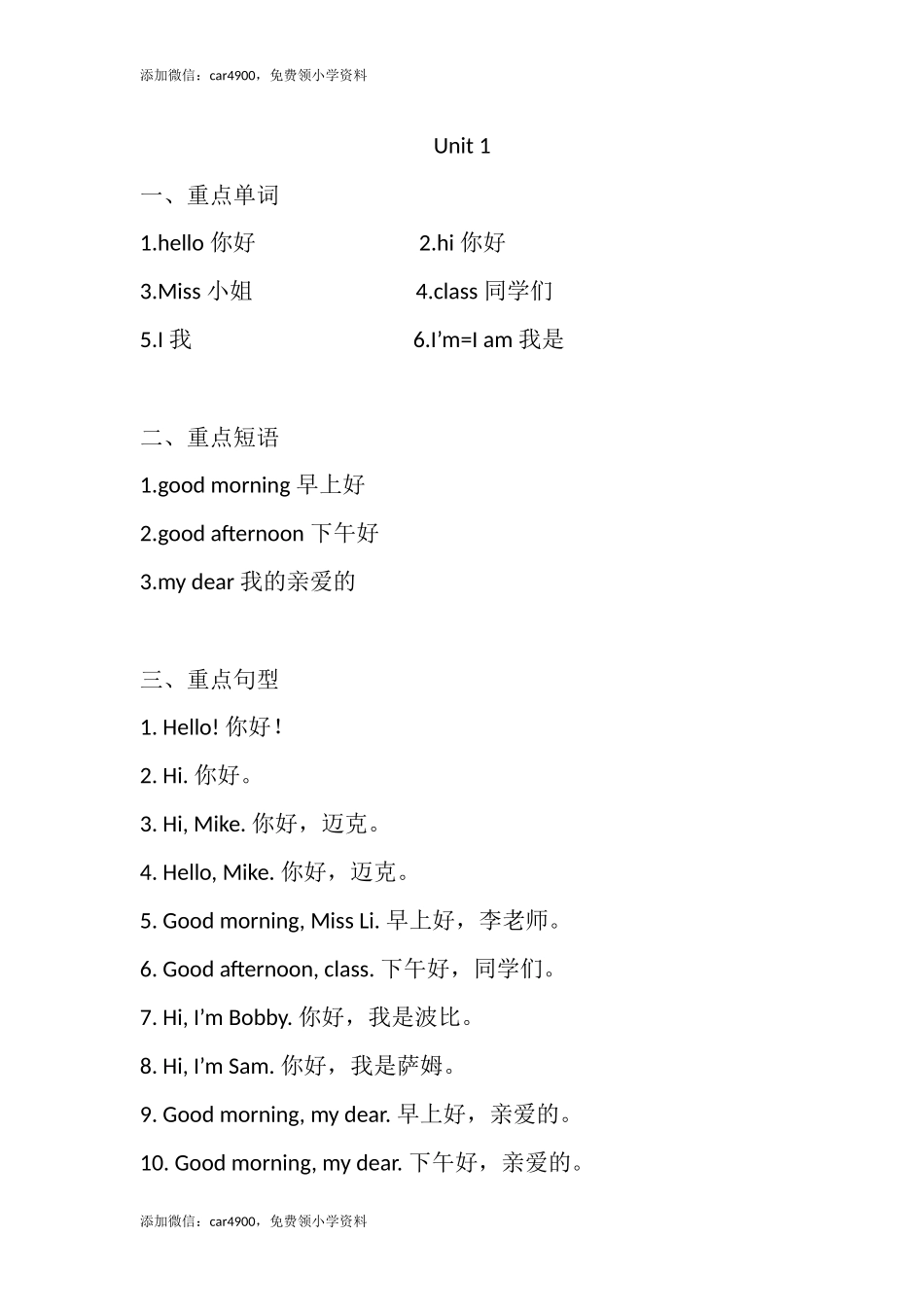 添加微信：car4900，免费领小学资料

Unit 1

一、重点单词

1.hello 你好　　2.hi 你好

3.Miss 小姐　　4.class 同学们

5.I 我　　6.I’m=I am 我是

二、重点短语

1.good morning 早上好

2.good afternoon 下午好

3.my dear 我的亲爱的

三、重点句型

1. Hello! 你好！

2. Hi. 你好。

3. Hi, Mike. 你好，迈克。

4. Hello, Mike. 你好，迈克。

5. Good morning, Miss Li. 早上好，李老师。

6. Good afternoon, class. 下午好，同学们。

7. Hi, I’m Bobby. 你好，我是波比。

8. Hi, I’m Sam. 你好，我是萨姆。

9. Good morning, my dear. 早上好，亲爱的。

10. Good morning, my dear. 下午好，亲爱的。

添加微信：car4900，免费领小学资料